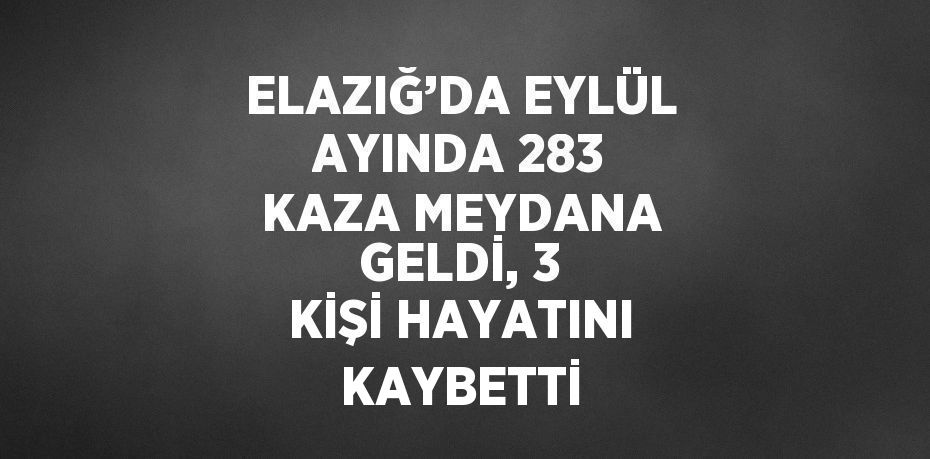 ELAZIĞ’DA EYLÜL AYINDA 283 KAZA MEYDANA GELDİ, 3 KİŞİ HAYATINI KAYBETTİ